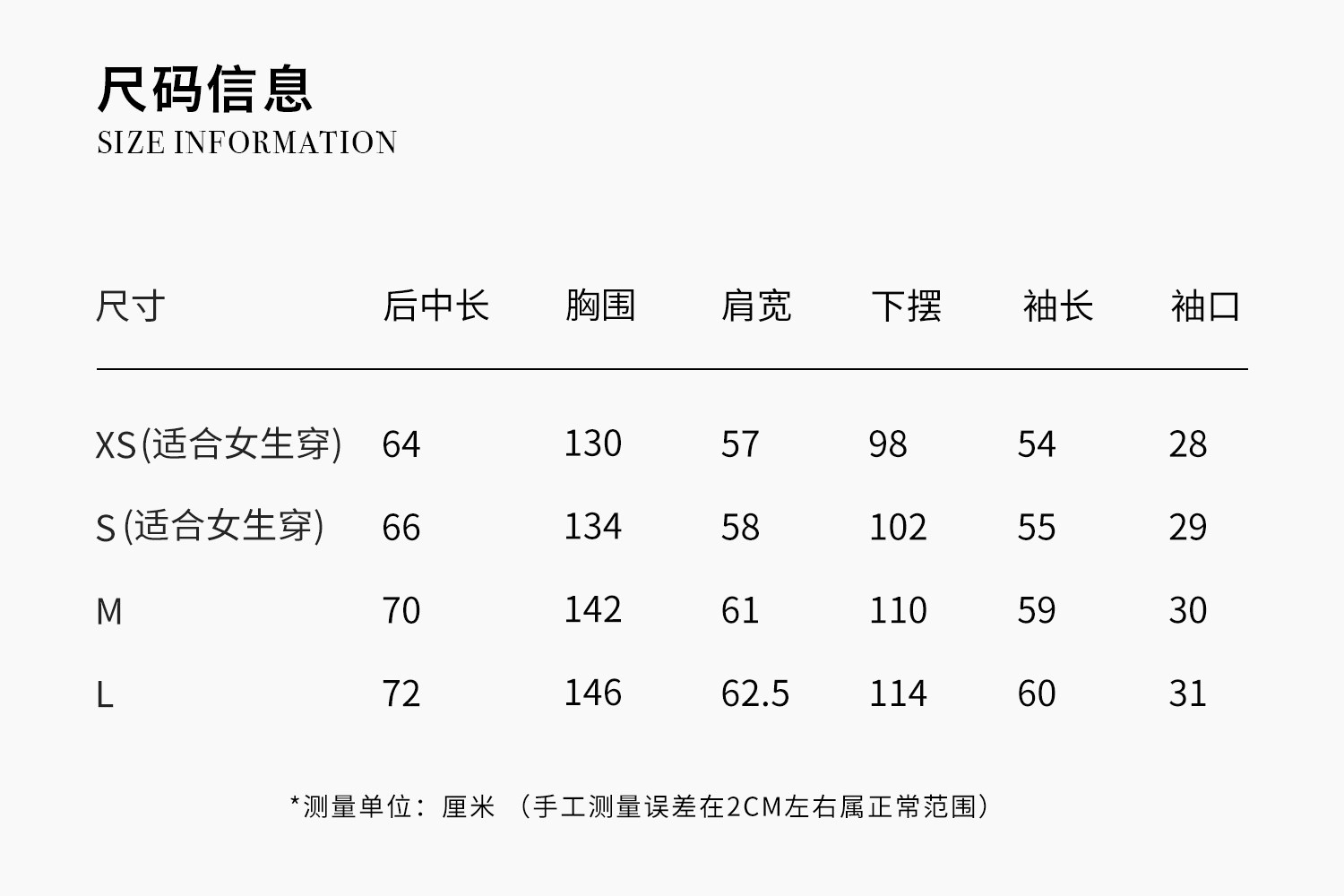 尺码信息
SIZE INFORMATION

| 尺寸 | 后中长 | 胸围 | 肩宽 | 下摆 | 袖长 | 袖口 |
|---|---|---|---|---|---|---|
| XS(适合女生穿) | 64 | 130 | 57 | 98 | 54 | 28 |
| S(适合女生穿) | 66 | 134 | 58 | 102 | 55 | 29 |
| M | 70 | 142 | 61 | 110 | 59 | 30 |
| L | 72 | 146 | 62.5 | 114 | 60 | 31 |

*测量单位：厘米 （手工测量误差在2CM左右属正常范围）